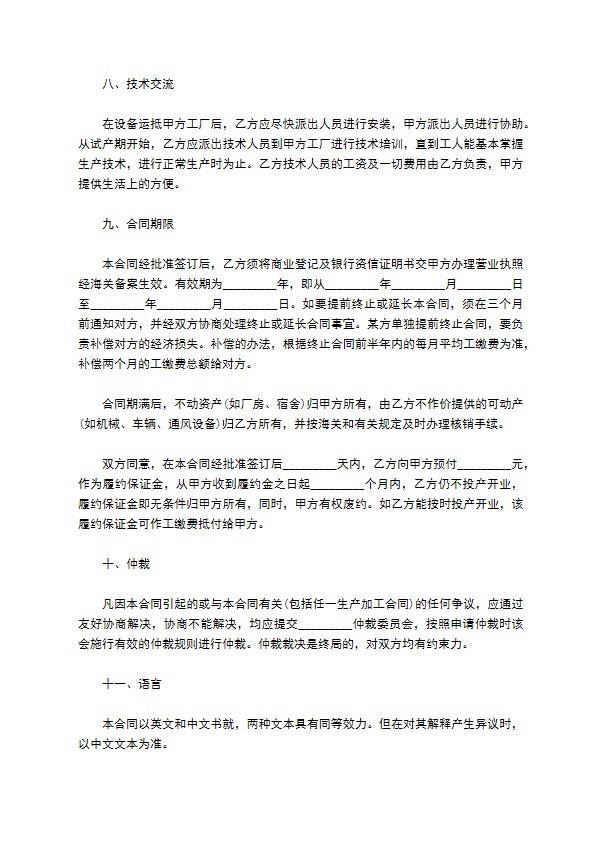 八、技术交流

在设备运抵甲方工厂后，乙方应尽快派出人员进行安装，甲方派出人员进行协助。从试产期开始，乙方应派出技术人员到甲方工厂进行技术培训，直到工人能基本掌握生产技术，进行正常生产时为止。乙方技术人员的工资及一切费用由乙方负责，甲方提供生活上的方便。

九、合同期限

本合同经批准签订后，乙方须将商业登记及银行资信证明书交甲方办理营业执照经海关备案生效。有效期为_________年，即从_________年_________月_________日至_________年_________月_________日。如要提前终止或延长本合同，须在三个月前通知对方，并经双方协商处理终止或延长合同事宜。某方单独提前终止合同，要负责补偿对方的经济损失。补偿的办法，根据终止合同前半年内的每月平均工缴费为准，补偿两个月的工缴费总额给对方。

合同期满后，不动资产(如厂房、宿舍)归甲方所有，由乙方不作价提供的可动产(如机械、车辆、通风设备)归乙方所有，并按海关和有关规定及时办理核销手续。

双方同意，在本合同经批准签订后_________天内，乙方向甲方预付_________元，作为履约保证金，从甲方收到履约金之日起_________个月内，乙方仍不投产开业，履约保证金即无条件归甲方所有，同时，甲方有权废约。如乙方能按时投产开业，该履约保证金可作工缴费抵付给甲方。

十、仲裁

凡因本合同引起的或与本合同有关(包括任一生产加工合同)的任何争议，应通过友好协商解决，协商不能解决，均应提交_________仲裁委员会，按照申请仲裁时该会施行有效的仲裁规则进行仲裁。仲裁裁决是终局的，对双方均有约束力。

十一、语言

本合同以英文和中文书就，两种文本具有同等效力。但在对其解释产生异议时，以中文文本为准。